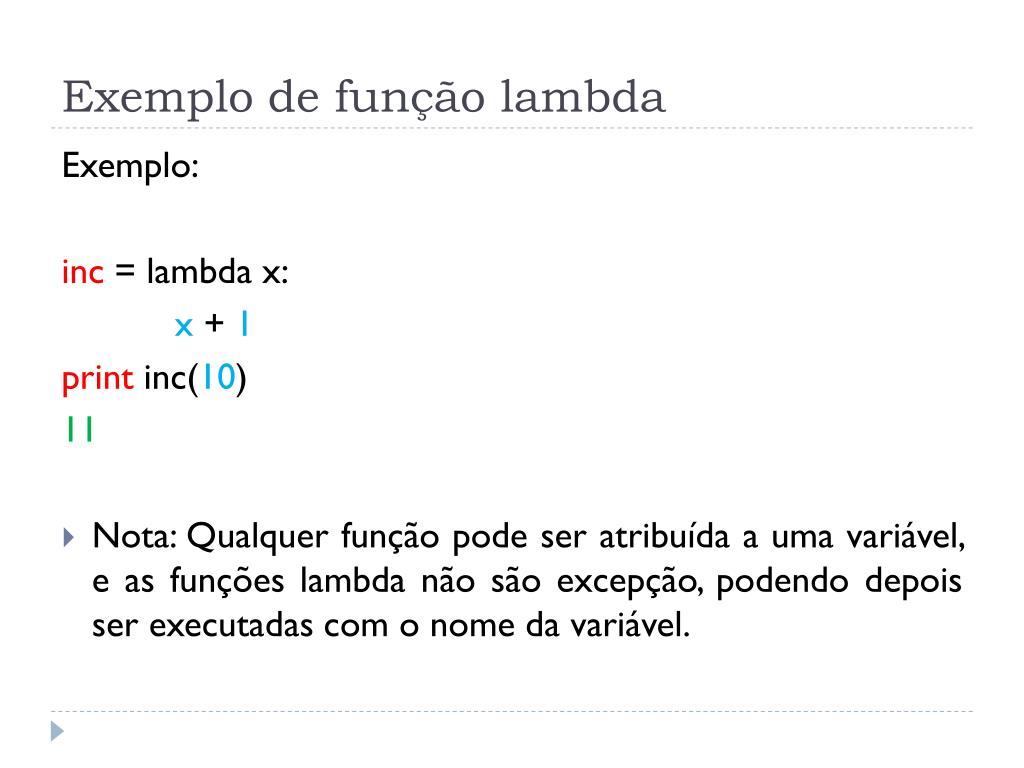 Exemplo de função lambda

Exemplo:

inc = lambda x:
x + 1
print inc(10)
11

Nota: Qualquer função pode ser atribuída a uma variável, e as funções lambda não são excepção, podendo depois ser executadas com o nome da variável.